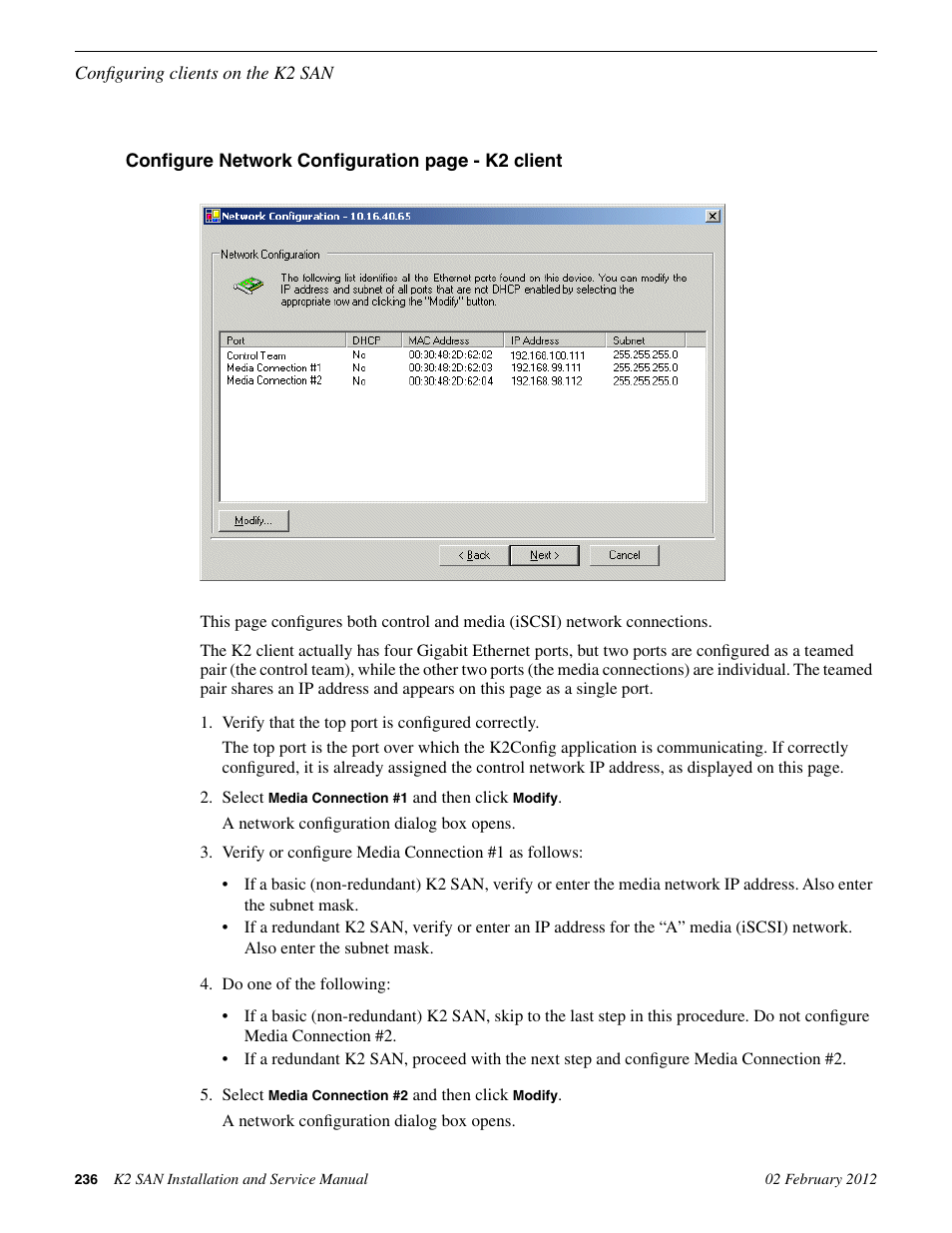 Configuring clients on the K2 SAN

Configure Network Configuration page - K2 client

Network Configuration - 10.16.40.65

Network Configuration

The following list identifies all the Ethernet ports found on this device. You can modify the IP address and subnet of all ports that are not DHCP enabled by selecting the appropriate row and clicking the "Modify" button.

| Port | DHCP | MAC Address | IP Address | Subnet |
|---|---|---|---|---|
| Control Team | No | 00:30:48:2D:62:02 | 192.168.100.111 | 255.255.255.0 |
| Media Connection #1 | No | 00:30:48:2D:62:03 | 192.168.99.111 | 255.255.255.0 |
| Media Connection #2 | No | 00:30:48:2D:62:04 | 192.168.98.112 | 255.255.255.0 |

Modify...

< Back    Next >    Cancel

This page configures both control and media (iSCSI) network connections.

The K2 client actually has four Gigabit Ethernet ports, but two ports are configured as a teamed pair (the control team), while the other two ports (the media connections) are individual. The teamed pair shares an IP address and appears on this page as a single port.

1. Verify that the top port is configured correctly.

The top port is the port over which the K2Config application is communicating. If correctly configured, it is already assigned the control network IP address, as displayed on this page.

2. Select Media Connection #1 and then click Modify.

A network configuration dialog box opens.

3. Verify or configure Media Connection #1 as follows:

• If a basic (non-redundant) K2 SAN, verify or enter the media network IP address. Also enter the subnet mask.
• If a redundant K2 SAN, verify or enter an IP address for the “A” media (iSCSI) network. Also enter the subnet mask.

4. Do one of the following:

• If a basic (non-redundant) K2 SAN, skip to the last step in this procedure. Do not configure Media Connection #2.
• If a redundant K2 SAN, proceed with the next step and configure Media Connection #2.

5. Select Media Connection #2 and then click Modify.

A network configuration dialog box opens.

236 K2 SAN Installation and Service Manual 02 February 2012